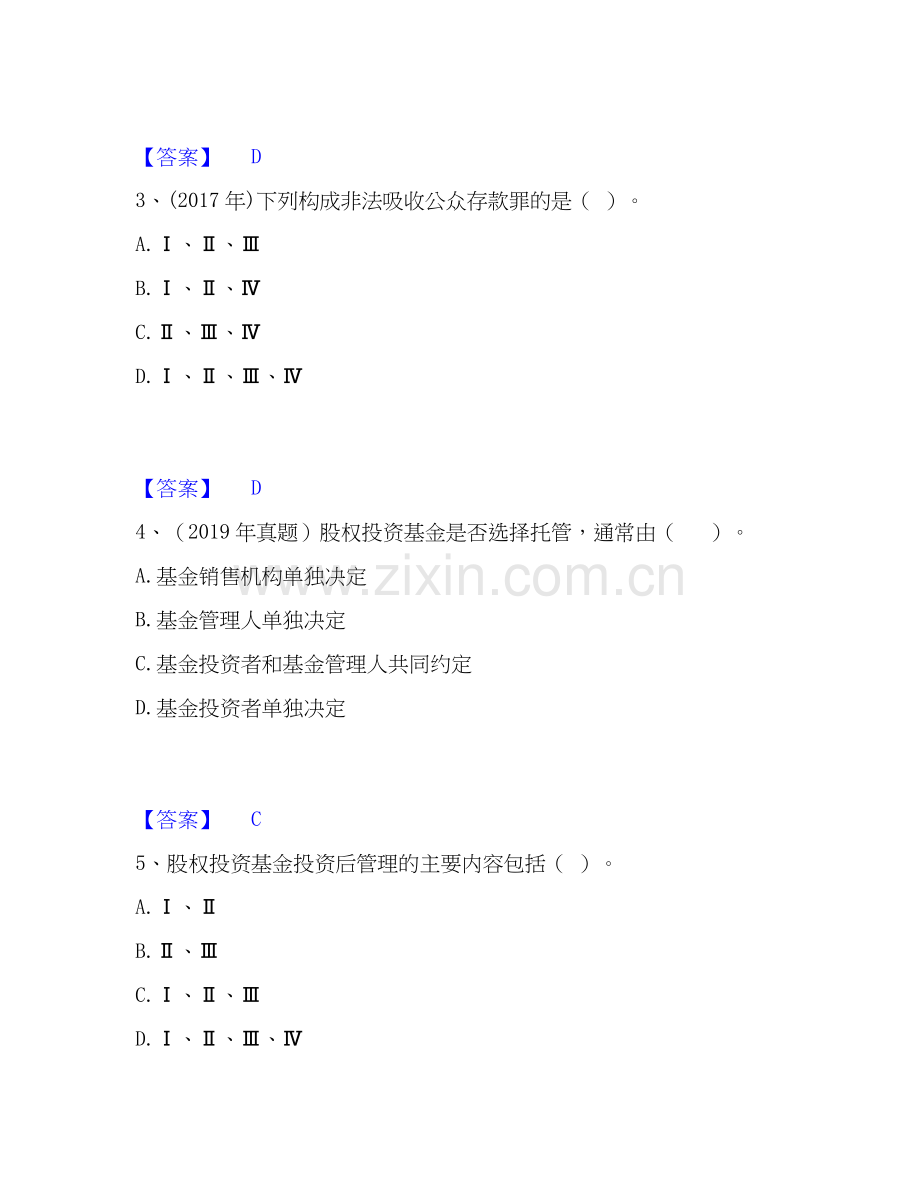 【答案】 D

3、(2017年)下列构成非法吸收公众存款罪的是（ ）。

A.Ⅰ、Ⅱ、Ⅲ

B.Ⅰ、Ⅱ、Ⅳ

C.Ⅱ、Ⅲ、Ⅳ

D.Ⅰ、Ⅱ、Ⅲ、Ⅳ

【答案】 D

4、（2019年真题）股权投资基金是否选择托管，通常由（ ）。

A.基金销售机构单独决定

B.基金管理人单独决定

C.基金投资者和基金管理人共同约定

D.基金投资者单独决定

【答案】 C

5、股权投资基金投资后管理的主要内容包括（ ）。

A.Ⅰ、Ⅱ

B.Ⅱ、Ⅲ

C.Ⅰ、Ⅱ、Ⅲ

D.Ⅰ、Ⅱ、Ⅲ、Ⅳ

www.zixin.com.cn